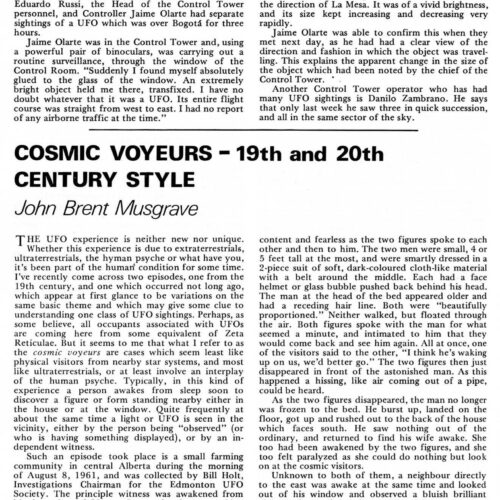 Eduardo Russi, the Head of the Control Tower personnel, and Controller Jaime Olarte had separate sightings of a UFO which was over Bogotá for three hours.

Jaime Olarte was in the Control Tower and, using a powerful pair of binoculars, was carrying out a routine surveillance, through the window of the Control Room. "Suddenly I found myself absolutely glued to the glass of the window. An extremely bright object held me there, transfixed. I have no doubt whatever that it was a UFO. Its entire flight course was straight from west to east. I had no report of any airborne traffic at the time."

the direction of La Mesa. It was of a vivid brightness, and its size kept increasing and decreasing very rapidly.

Jaime Olarte was able to confirm this when they met next day, as he had had a clear view of the direction and fashion in which the object was travelling. This explains the apparent change in the size of the object which had been noted by the chief of the Control Tower.

Another Control Tower operator who has had many UFO sightings is Danilo Zambrano. He says that only last week he saw three in quick succession, and all in the same sector of the sky.

COSMIC VOYEURS - 19th and 20th CENTURY STYLE

John Brent Musgrave

THE UFO experience is neither new nor unique. Whether this experience is due to extraterrestrials, ultraterrestrials, the hyman psyche or what have you, it's been part of the human condition for some time. I've recently come across two episodes, one from the 19th century, and one which occurred not long ago, which appear at first glance to be variations on the same basic theme and which may give some clue to understanding one class of UFO sightings. Perhaps, as some believe, all occupants associated with UFOs are coming here from some equivalent of Zeta Reticulae. But it seems to me that what I refer to as the cosmic voyeurs are cases which seem least like physical visitors from nearby star systems, and most like ultraterrestrials, or at least involve an interplay of the human psyche. Typically, in this kind of experience a person awakes from sleep soon to discover a figure or form standing nearby either in the house or at the window. Quite frequently at about the same time a light or UFO is seen in the vicinity, either by the person being "observed" (or who is having something displayed), or by an independent witness.

Such an episode took place is a small farming community in central Alberta during the morning of August 8, 1961, and was collected by Bill Holt, Investigations Chairman for the Edmonton UFO Society. The principle witness was awakened from

content and fearless as the two figures spoke to each other and then to him. The two men were small, 4 or 5 feet tall at the most, and were smartly dressed in a 2-piece suit of soft, dark-coloured cloth-like material with a belt around the middle. Each had a face helmet or glass bubble pushed back behind his head. The man at the head of the bed appeared older and had a receding hair line. Both were "beautifully proportioned." Neither walked, but floated through the air. Both figures spoke with the man for what seemed a minute, and intimated to him that they would come back and see him again. All at once, one of the visitors said to the other, "I think he's waking up on us, we'd better go." The two figures then just disappeared in front of the astonished man. As this happened a hissing, like air coming out of a pipe, could be heard.

As the two figures disappeared, the man no longer was frozen to the bed. He burst up, landed on the floor, got up and rushed out to the back of the house which faces south. He saw nothing out of the ordinary, and returned to find his wife awake. She too had been awakened by the two figures, and she too felt paralyzed as she could do nothing but look on at the cosmic visitors.

Unknown to both of them, a neighbour directly to the east was awake at the same time and looked out of his window and observed a bluish brilliant